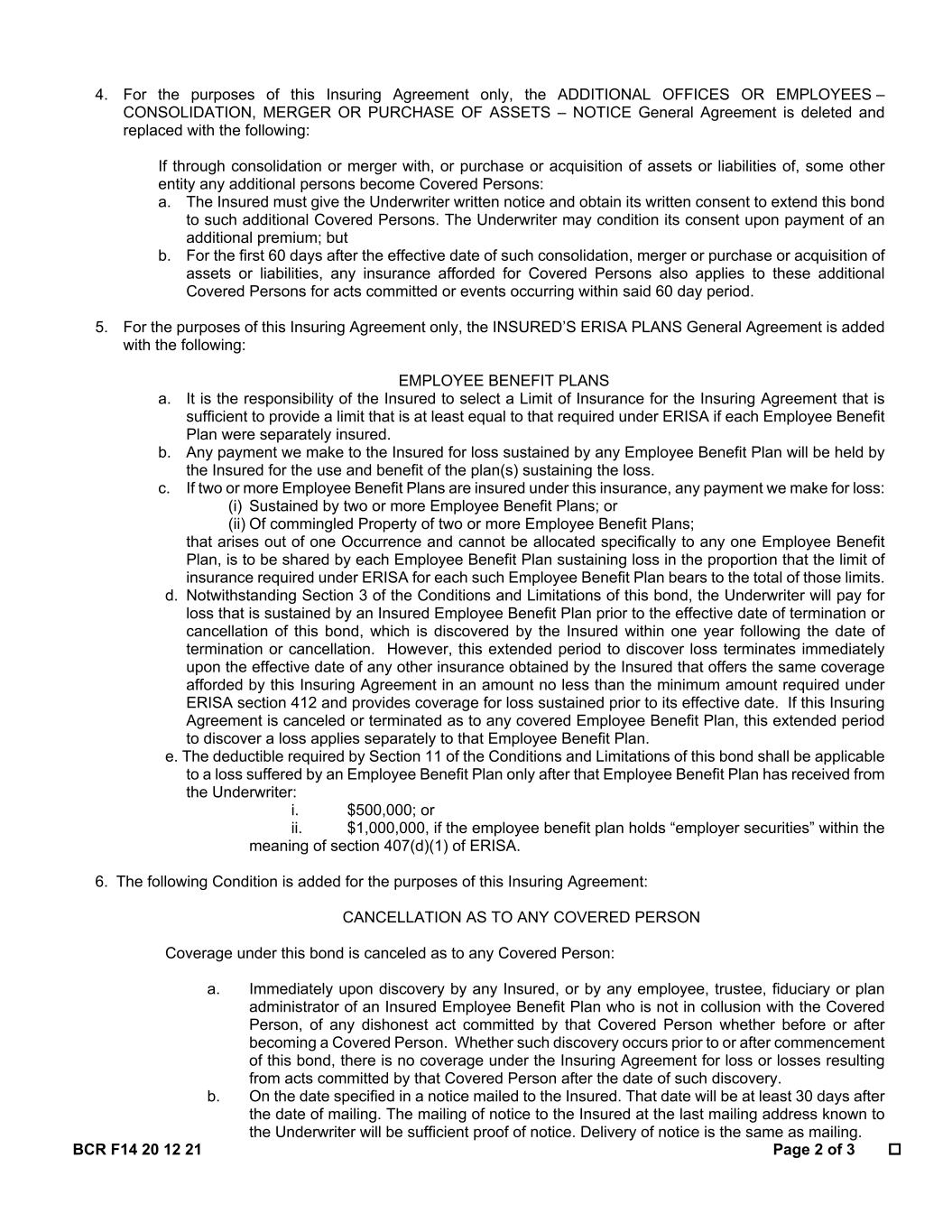 4. For the purposes of this Insuring Agreement only, the ADDITIONAL OFFICES OR EMPLOYEES – CONSOLIDATION, MERGER OR PURCHASE OF ASSETS – NOTICE General Agreement is deleted and replaced with the following:

If through consolidation or merger with, or purchase or acquisition of assets or liabilities of, some other entity any additional persons become Covered Persons:
a. The Insured must give the Underwriter written notice and obtain its written consent to extend this bond to such additional Covered Persons. The Underwriter may condition its consent upon payment of an additional premium; but
b. For the first 60 days after the effective date of such consolidation, merger or purchase or acquisition of assets or liabilities, any insurance afforded for Covered Persons also applies to these additional Covered Persons for acts committed or events occurring within said 60 day period.

5. For the purposes of this Insuring Agreement only, the INSURED'S ERISA PLANS General Agreement is added with the following:

EMPLOYEE BENEFIT PLANS
a. It is the responsibility of the Insured to select a Limit of Insurance for the Insuring Agreement that is sufficient to provide a limit that is at least equal to that required under ERISA if each Employee Benefit Plan were separately insured.
b. Any payment we make to the Insured for loss sustained by any Employee Benefit Plan will be held by the Insured for the use and benefit of the plan(s) sustaining the loss.
c. If two or more Employee Benefit Plans are insured under this insurance, any payment we make for loss:
(i) Sustained by two or more Employee Benefit Plans; or
(ii) Of commingled Property of two or more Employee Benefit Plans;
that arises out of one Occurrence and cannot be allocated specifically to any one Employee Benefit Plan, is to be shared by each Employee Benefit Plan sustaining loss in the proportion that the limit of insurance required under ERISA for each such Employee Benefit Plan bears to the total of those limits.
d. Notwithstanding Section 3 of the Conditions and Limitations of this bond, the Underwriter will pay for loss that is sustained by an Insured Employee Benefit Plan prior to the effective date of termination or cancellation of this bond, which is discovered by the Insured within one year following the date of termination or cancellation. However, this extended period to discover loss terminates immediately upon the effective date of any other insurance obtained by the Insured that offers the same coverage afforded by this Insuring Agreement in an amount no less than the minimum amount required under ERISA section 412 and provides coverage for loss sustained prior to its effective date. If this Insuring Agreement is canceled or terminated as to any covered Employee Benefit Plan, this extended period to discover a loss applies separately to that Employee Benefit Plan.
e. The deductible required by Section 11 of the Conditions and Limitations of this bond shall be applicable to a loss suffered by an Employee Benefit Plan only after that Employee Benefit Plan has received from the Underwriter:
i. $500,000; or
ii. $1,000,000, if the employee benefit plan holds "employer securities" within the meaning of section 407(d)(1) of ERISA.

6. The following Condition is added for the purposes of this Insuring Agreement:

CANCELLATION AS TO ANY COVERED PERSON

Coverage under this bond is canceled as to any Covered Person:

a. Immediately upon discovery by any Insured, or by any employee, trustee, fiduciary or plan administrator of an Insured Employee Benefit Plan who is not in collusion with the Covered Person, of any dishonest act committed by that Covered Person whether before or after becoming a Covered Person. Whether such discovery occurs prior to or after commencement of this bond, there is no coverage under the Insuring Agreement for loss or losses resulting from acts committed by that Covered Person after the date of such discovery.
b. On the date specified in a notice mailed to the Insured. That date will be at least 30 days after the date of mailing. The mailing of notice to the Insured at the last mailing address known to the Underwriter will be sufficient proof of notice. Delivery of notice is the same as mailing.

BCR F14 20 12 21 Page 2 of 3